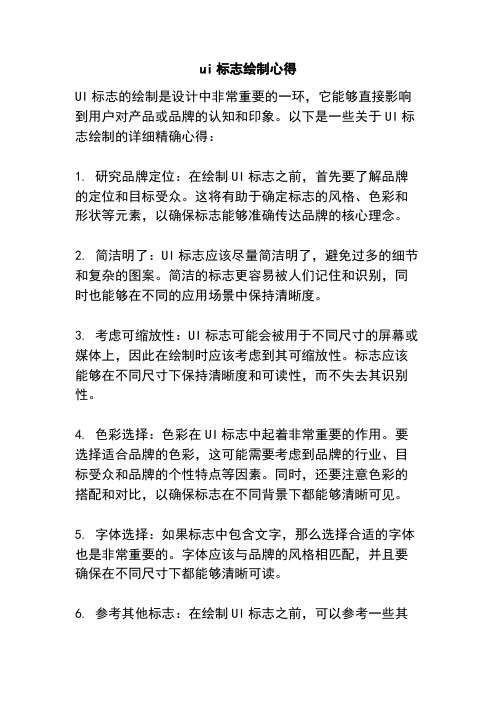 ui 标志绘制心得

UI 标志的绘制是设计中非常重要的一环，它能够直接影响到用户对产品或品牌的认知和印象。以下是一些关于 UI 标志绘制的详细精确心得：

1. 研究品牌定位：在绘制 UI 标志之前，首先要了解品牌的定位和目标受众。这将有助于确定标志的风格、色彩和形状等元素，以确保标志能够准确传达品牌的核心理念。

2. 简洁明了：UI 标志应该尽量简洁明了，避免过多的细节和复杂的图案。简洁的标志更容易被人们记住和识别，同时也能够在不同的应用场景中保持清晰度。

3. 考虑可缩放性：UI 标志可能会被用于不同尺寸的屏幕或媒体上，因此在绘制时应该考虑到其可缩放性。标志应该能够在不同尺寸下保持清晰度和可读性，而不失去其识别性。

4. 色彩选择：色彩在 UI 标志中起着非常重要的作用。要选择适合品牌的色彩，这可能需要考虑到品牌的行业、目标受众和品牌的个性特点等因素。同时，还要注意色彩的搭配和对比，以确保标志在不同背景下都能够清晰可见。

5. 字体选择：如果标志中包含文字，那么选择合适的字体也是非常重要的。字体应该与品牌的风格相匹配，并且要确保在不同尺寸下都能够清晰可读。

6. 参考其他标志：在绘制 UI 标志之前，可以参考一些其